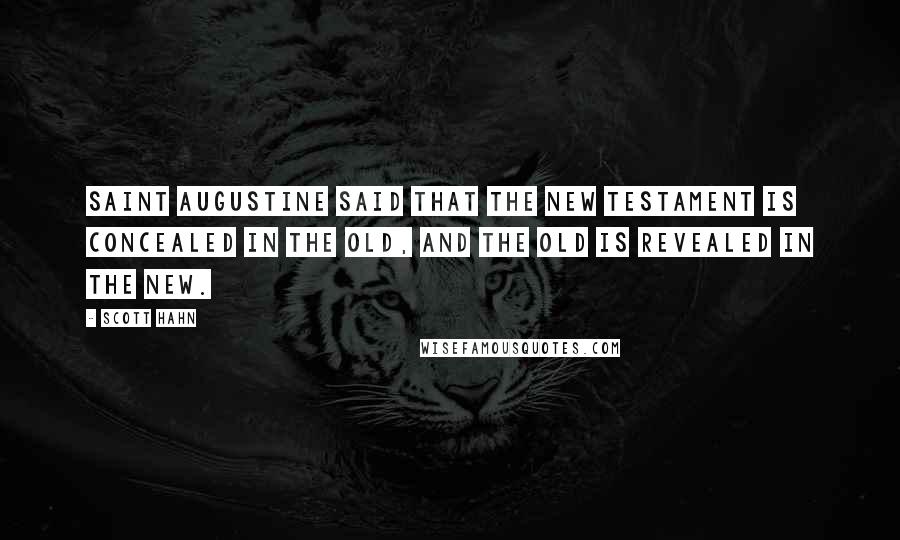 SAINT AUGUSTINE SAID THAT THE NEW TESTAMENT IS CONCEALED IN THE OLD, AND THE OLD IS REVEALED IN THE NEW.

- SCOTT HAHN

WISEFAMOUSQUOTES.COM